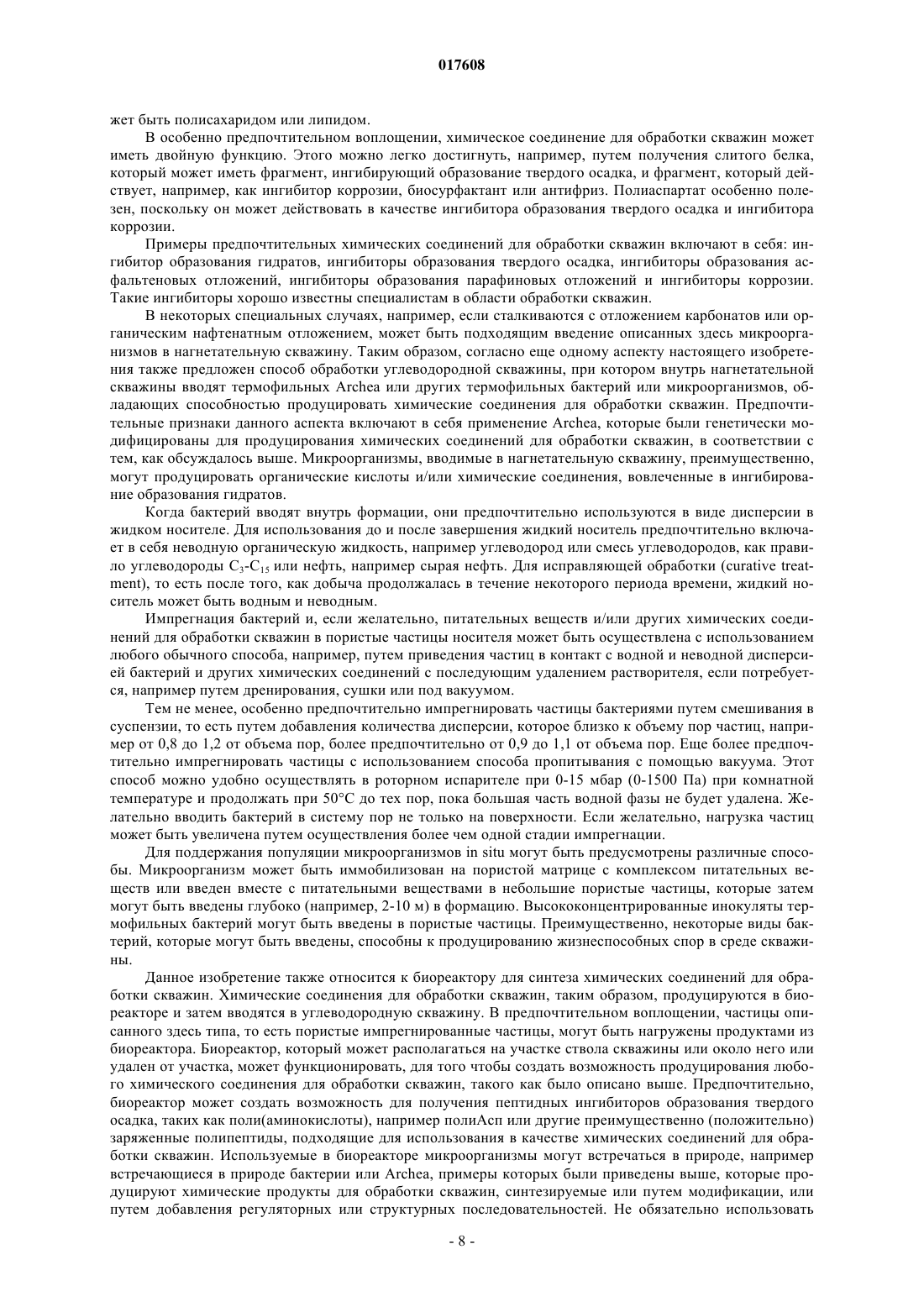 017608

жет быть полисахаридом или липидом.

В особенно предпочтительном воплощении, химическое соединение для обработки скважин может иметь двойную функцию. Этого можно легко достигнуть, например, путем получения слитого белка, который может иметь фрагмент, ингибирующий образование твердого осадка, и фрагмент, который действует, например, как ингибитор коррозии, биосурфактант или антифриз. Полиаспартат особенно полезен, поскольку он может действовать в качестве ингибитора образования твердого осадка и ингибитора коррозии.

Примеры предпочтительных химических соединений для обработки скважин включают в себя: ингибитор образования гидратов, ингибиторы образования твердого осадка, ингибиторы образования асфальтеновых отложений, ингибиторы образования парафиновых отложений и ингибиторы коррозии. Такие ингибиторы хорошо известны специалистам в области обработки скважин.

В некоторых специальных случаях, например, если сталкиваются с отложением карбонатов или органическим нафтенатным отложением, может быть подходящим введение описанных здесь микроорганизмов в нагнетательную скважину. Таким образом, согласно еще одному аспекту настоящего изобретения также предложен способ обработки углеводородной скважины, при котором внутрь нагнетательной скважины вводят термофильных Archea или других термофильных бактерий или микроорганизмов, обладающих способностью продуцировать химические соединения для обработки скважин. Предпочтительные признаки данного аспекта включают в себя применение Archea, которые были генетически модифицированы для продуцирования химических соединений для обработки скважин, в соответствии с тем, как обсуждалось выше. Микроорганизмы, вводимые в нагнетательную скважину, преимущественно, могут продуцировать органические кислоты и/или химические соединения, вовлеченные в ингибирование образования гидратов.

Когда бактерий вводят внутрь формации, они предпочтительно используются в виде дисперсии в жидком носителе. Для использования до и после завершения жидкий носитель предпочтительно включает в себя неводную органическую жидкость, например углеводород или смесь углеводородов, как правило углеводороды $C_3$-$C_{15}$ или нефть, например сырая нефть. Для исправляющей обработки (curative treatment), то есть после того, как добыча продолжалась в течение некоторого периода времени, жидкий носитель может быть водным и неводным.

Импрегнация бактерий и, если желательно, питательных веществ и/или других химических соединений для обработки скважин в пористые частицы носителя может быть осуществлена с использованием любого обычного способа, например, путем приведения частиц в контакт с водной и неводной дисперсией бактерий и других химических соединений с последующим удалением растворителя, если потребуется, например путем дренирования, сушки или под вакуумом.

Тем не менее, особенно предпочтительно импрегнировать частицы бактериями путем смешивания в суспензии, то есть путем добавления количества дисперсии, которое близко к объему пор частиц, например от 0,8 до 1,2 от объема пор, более предпочтительно от 0,9 до 1,1 от объема пор. Еще более предпочтительно импрегнировать частицы с использованием способа пропитывания с помощью вакуума. Этот способ можно удобно осуществлять в роторном испарителе при 0-15 мбар (0-1500 Па) при комнатной температуре и продолжать при 50°C до тех пор, пока большая часть водной фазы не будет удалена. Желательно вводить бактерий в систему пор не только на поверхности. Если желательно, нагрузка частиц может быть увеличена путем осуществления более чем одной стадии импрегнации.

Для поддержания популяции микроорганизмов in situ могут быть предусмотрены различные способы. Микроорганизм может быть иммобилизован на пористой матрице с комплексом питательных веществ или введен вместе с питательными веществами в небольшие пористые частицы, которые затем могут быть введены глубоко (например, 2-10 м) в формацию. Высококонцентрированные инокуляты термофильных бактерий могут быть введены в пористые частицы. Преимущественно, некоторые виды бактерий, которые могут быть введены, способны к продуцированию жизнеспособных спор в среде скважины.

Данное изобретение также относится к биореактору для синтеза химических соединений для обработки скважин. Химические соединения для обработки скважин, таким образом, продуцируются в биореакторе и затем вводятся в углеводородную скважину. В предпочтительном воплощении, частицы описанного здесь типа, то есть пористые импрегнированные частицы, могут быть нагружены продуктами из биореактора. Биореактор, который может располагаться на участке ствола скважины или около него или удален от участка, может функционировать, для того чтобы создать возможность продуцирования любого химического соединения для обработки скважин, такого как было описано выше. Предпочтительно, биореактор может создать возможность для получения пептидных ингибиторов образования твердого осадка, таких как поли(аминокислоты), например полиАсп или другие преимущественно (положительно) заряженные полипептиды, подходящие для использования в качестве химических соединений для обработки скважин. Используемые в биореакторе микроорганизмы могут встречаться в природе, например встречающиеся в природе бактерии или Archea, примеры которых были приведены выше, которые продуцируют химические продукты для обработки скважин, синтезируемые или путем модификации, или путем добавления регуляторных или структурных последовательностей. Не обязательно использовать

- 8 -